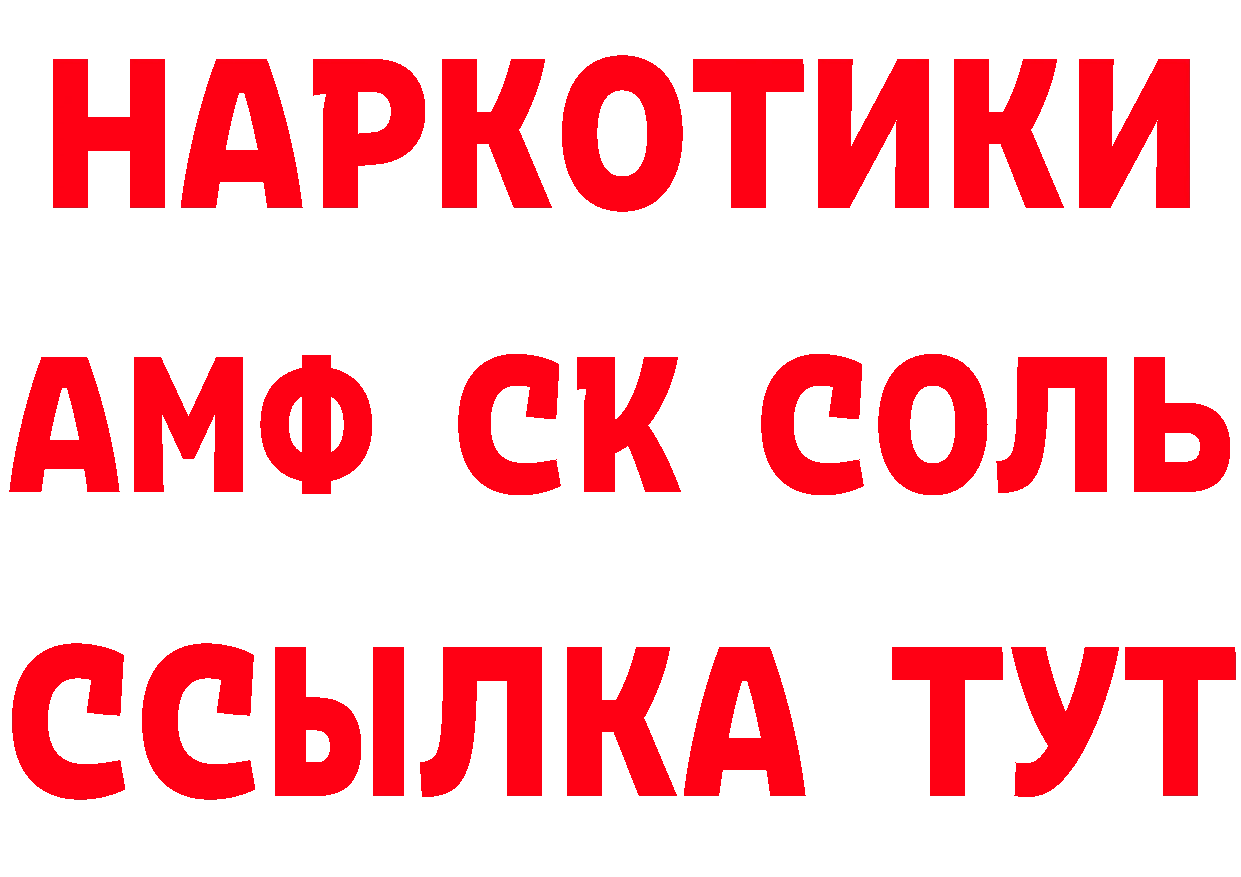 НАРКОТИКИ

АМФ СК СОЛЬ

ССЫЛКА ТУТ